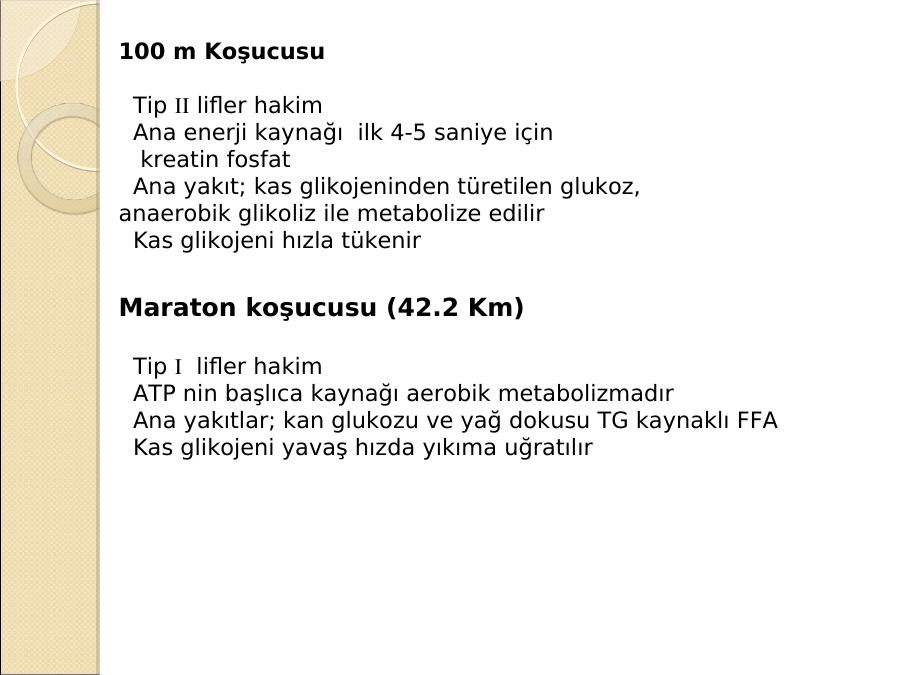 100 m Koşucusu

Tip II lifler hakim
Ana enerji kaynağı ilk 4-5 saniye için kreatin fosfat
Ana yakıt; kas glikojeninden türetilen glukoz, anaerobik glikoliz ile metabolize edilir
Kas glikojeni hızla tükenir

Maraton koşucusu (42.2 Km)

Tip I lifler hakim
ATP nin başlıca kaynağı aerobik metabolizmadır
Ana yakıtlar; kan glukozu ve yağ dokusu TG kaynaklı FFA
Kas glikojeni yavaş hızda yıkıma uğratılır